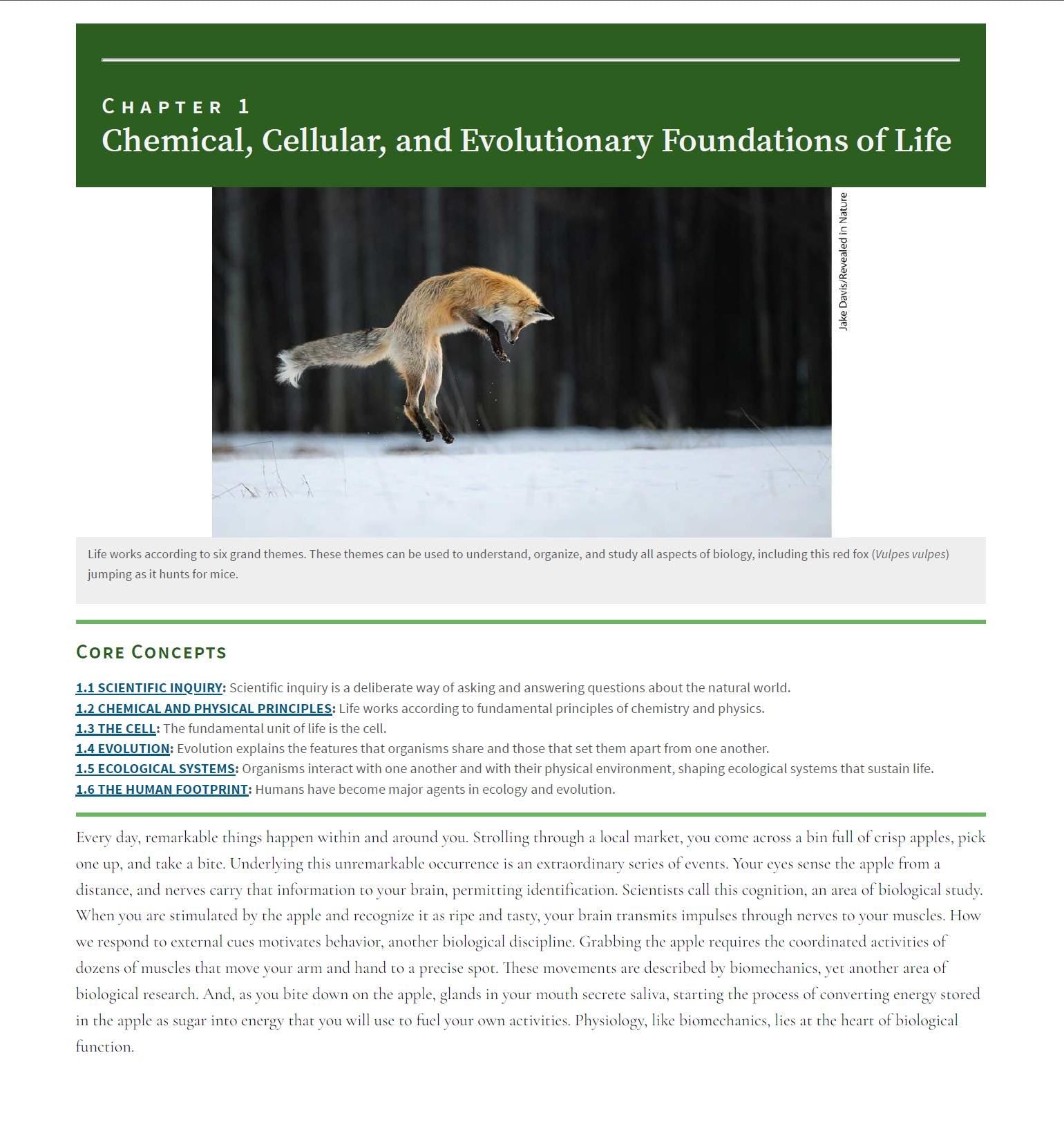 CHAPTER 1
Chemical, Cellular, and Evolutionary Foundations of Life

Jake Davis/Revealed in Nature

Life works according to six grand themes. These themes can be used to understand, organize, and study all aspects of biology, including this red fox (Vulpes vulpes) jumping as it hunts for mice.

CORE CONCEPTS

1.1 SCIENTIFIC INQUIRY: Scientific inquiry is a deliberate way of asking and answering questions about the natural world.
1.2 CHEMICAL AND PHYSICAL PRINCIPLES: Life works according to fundamental principles of chemistry and physics.
1.3 THE CELL: The fundamental unit of life is the cell.
1.4 EVOLUTION: Evolution explains the features that organisms share and those that set them apart from one another.
1.5 ECOLOGICAL SYSTEMS: Organisms interact with one another and with their physical environment, shaping ecological systems that sustain life.
1.6 THE HUMAN FOOTPRINT: Humans have become major agents in ecology and evolution.

Every day, remarkable things happen within and around you. Strolling through a local market, you come across a bin full of crisp apples, pick one up, and take a bite. Underlying this unremarkable occurrence is an extraordinary series of events. Your eyes sense the apple from a distance, and nerves carry that information to your brain, permitting identification. Scientists call this cognition, an area of biological study. When you are stimulated by the apple and recognize it as ripe and tasty, your brain transmits impulses through nerves to your muscles. How we respond to external cues motivates behavior, another biological discipline. Grabbing the apple requires the coordinated activities of dozens of muscles that move your arm and hand to a precise spot. These movements are described by biomechanics, yet another area of biological research. And, as you bite down on the apple, glands in your mouth secrete saliva, starting the process of converting energy stored in the apple as sugar into energy that you will use to fuel your own activities. Physiology, like biomechanics, lies at the heart of biological function.